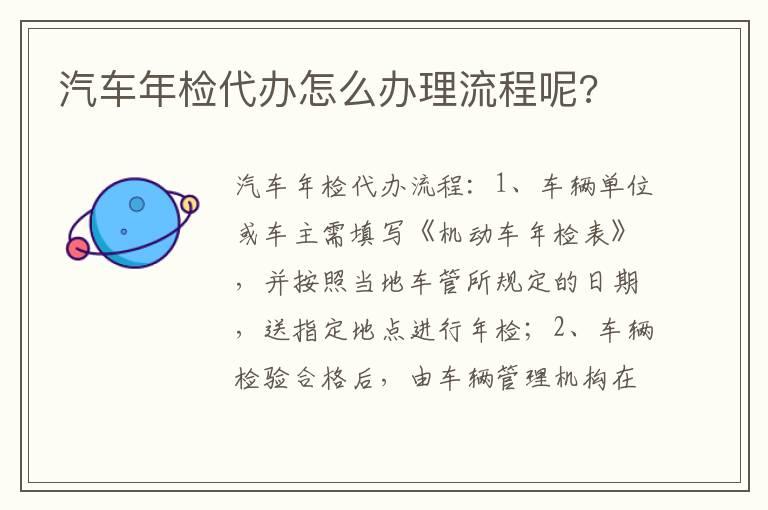 汽车年检代办怎么办理流程呢?

汽车年检代办流程：1、车辆单位或车主需填写《机动车年检表》，并按照当地车管所规定的日期，送指定地点进行年检；2、车辆检验合格后，由车辆管理机构在